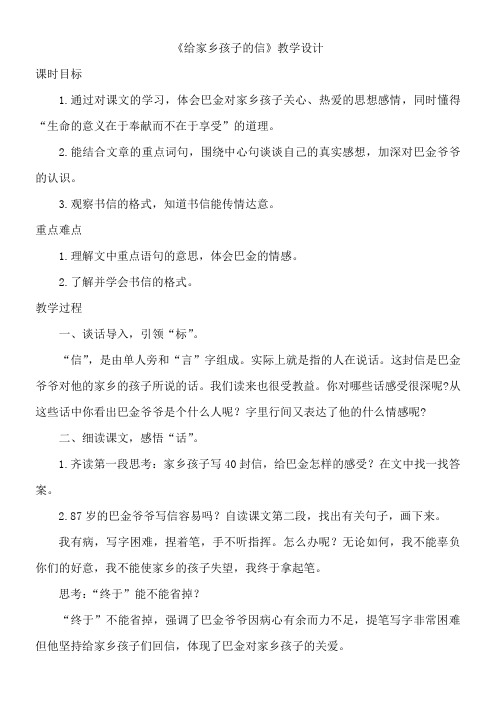 《给家乡孩子的信》教学设计

课时目标

1.通过对课文的学习，体会巴金对家乡孩子关心、热爱的思想感情，同时懂得“生命的意义在于奉献而不在于享受”的道理。

2.能结合文章的重点词句，围绕中心句谈谈自己的真实感想，加深对巴金爷爷的认识。

3.观察书信的格式，知道书信能传情达意。

重点难点

1.理解文中重点语句的意思，体会巴金的情感。

2.了解并学会书信的格式。

教学过程

一、谈话导入，引领“标”。

“信”，是由单人旁和“言”字组成。实际上就是指的人在说话。这封信是巴金爷爷对他的家乡的孩子所说的话。我们读来也很受教益。你对哪些话感受很深呢?从这些话中你看出巴金爷爷是个什么人呢？字里行间又表达了他的什么情感呢?

二、细读课文，感悟“话”。

1.齐读第一段思考：家乡孩子写40封信，给巴金怎样的感受？在文中找一找答案。

2.87岁的巴金爷爷写信容易吗？自读课文第二段，找出有关句子，画下来。

我有病，写字困难，捏着笔，手不听指挥。怎么办呢？无论如何，我不能辜负你们的好意，我不能使家乡的孩子失望，我终于拿起笔。

思考：“终于”能不能省掉？

“终于”不能省掉，强调了巴金爷爷因病心有余而力不足，提笔写字非常困难但他坚持给家乡孩子们回信，体现了巴金对家乡孩子的关爱。